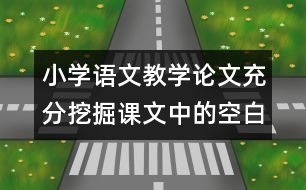 小学语文教学论文充分挖掘课文中的空白